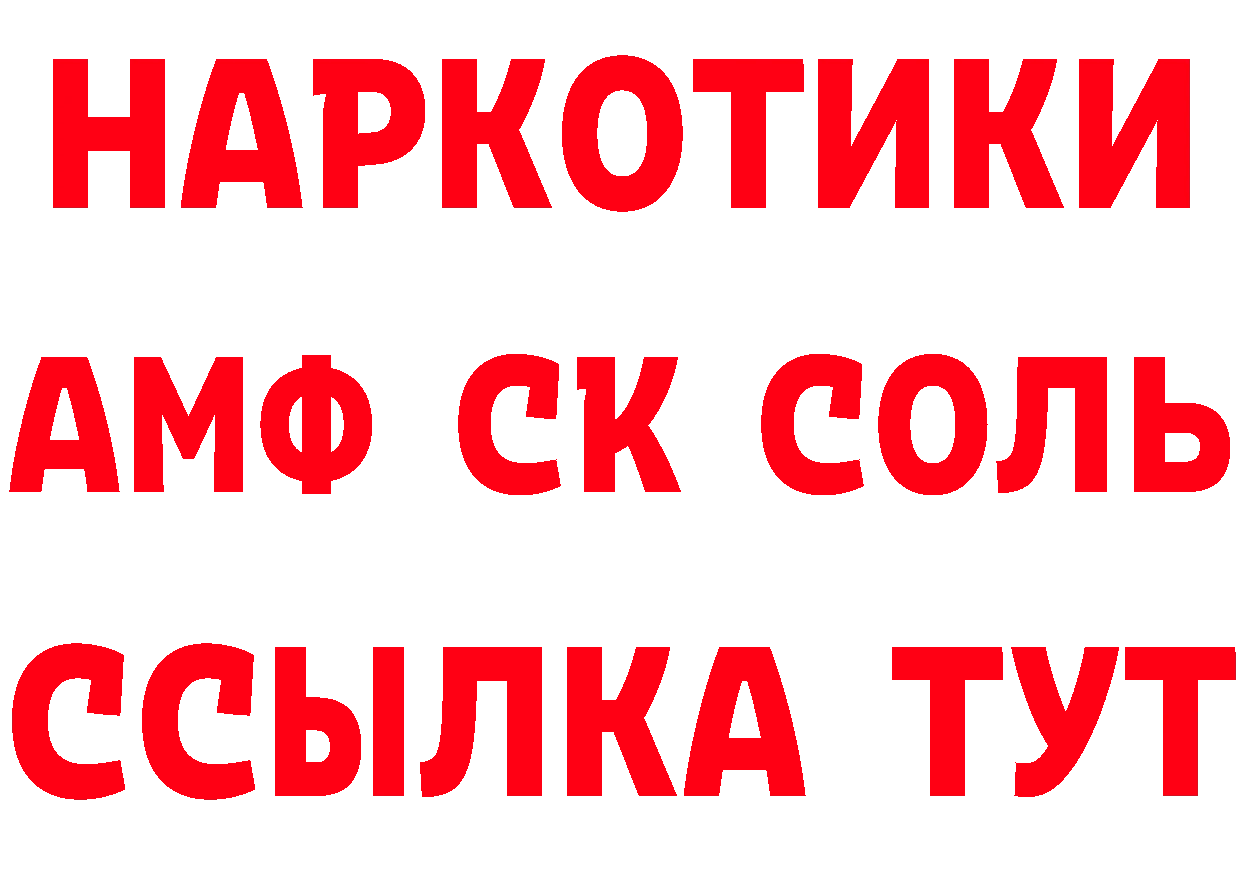 НАРКОТИКИ
АМФ СК СОЛЬ
ССЫЛКА ТУТ